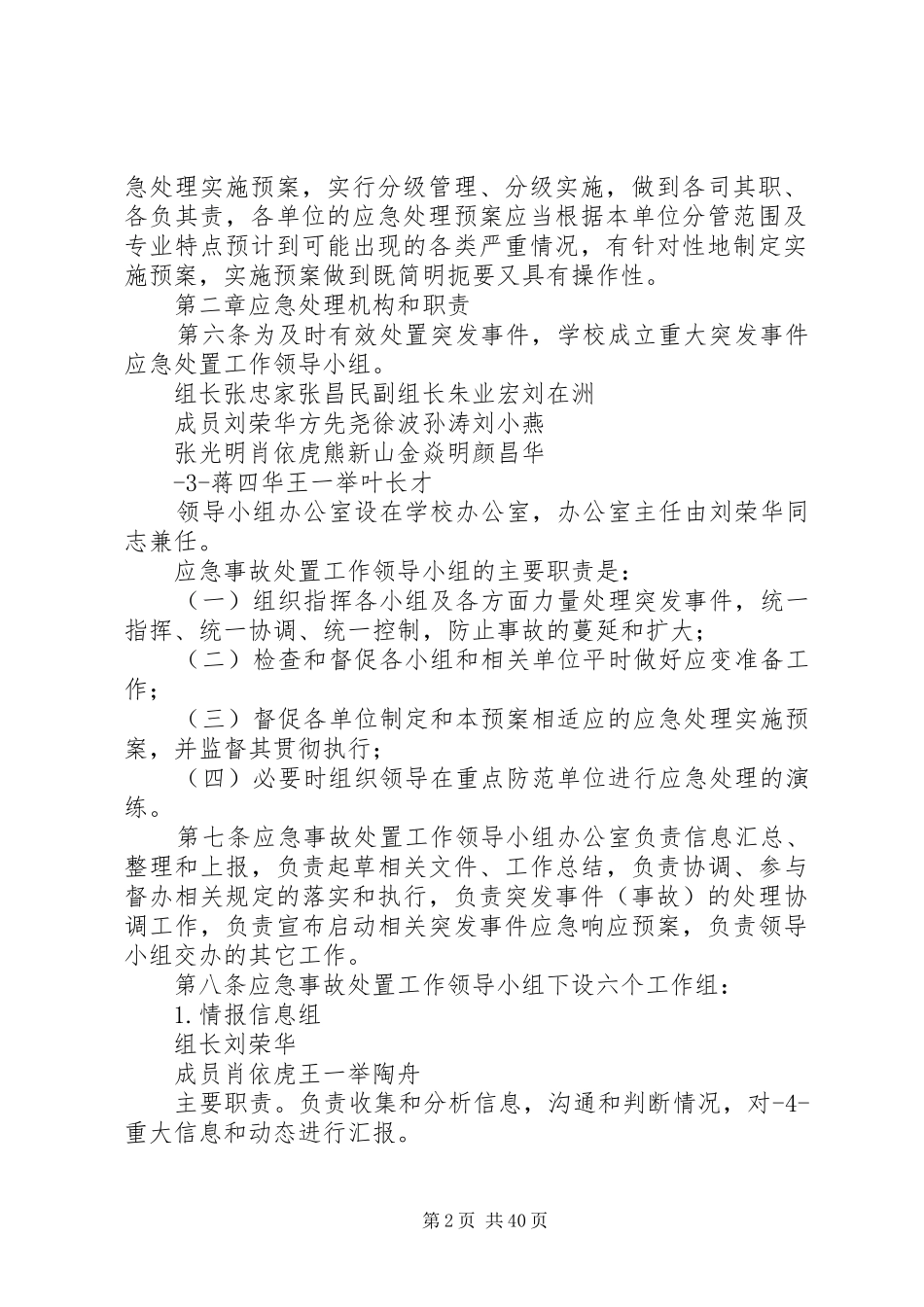 急处理实施预案，实行分级管理、分级实施，做到各司其职、各负其责，各单位的应急处理预案应当根据本单位分管范围及专业特点预计到可能出现的各类严重情况，有针对性地制定实施预案，实施预案做到既简明扼要又具有操作性。

第二章应急处理机构和职责

第六条为及时有效处置突发事件，学校成立重大突发事件应急处置工作领导小组。

组长张忠家张昌民副组长朱业宏刘在洲

成员刘荣华方先尧徐波孙涛刘小燕

张光明肖依虎熊新山金焱明颜昌华

-3-蒋四华王一举叶长才

领导小组办公室设在学校办公室，办公室主任由刘荣华同志兼任。

应急事故处置工作领导小组的主要职责是：

（一）组织指挥各小组及各方面力量处理突发事件，统一指挥、统一协调、统一控制，防止事故的蔓延和扩大；

（二）检查和督促各小组和相关单位平时做好应变准备工作；

（三）督促各单位制定和本预案相适应的应急处理实施预案，并监督其贯彻执行；

（四）必要时组织领导在重点防范单位进行应急处理的演练。

第七条应急事故处置工作领导小组办公室负责信息汇总、整理和上报，负责起草相关文件、工作总结，负责协调、参与督办相关规定的落实和执行，负责突发事件（事故）的处理协调工作，负责宣布启动相关突发事件应急响应预案，负责领导小组交办的其它工作。

第八条应急事故处置工作领导小组下设六个工作组：

1.情报信息组

组长刘荣华

成员肖依虎王一举陶舟

主要职责。负责收集和分析信息，沟通和判断情况，对-4-重大信息和动态进行汇报。

第2页 共40页